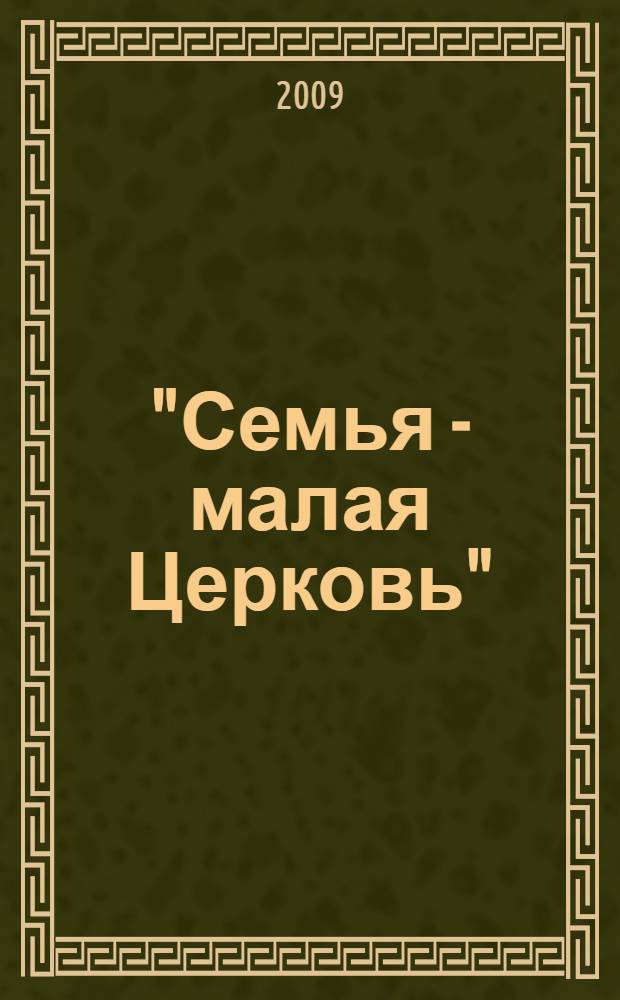 2009

"Семья - малая Церковь"